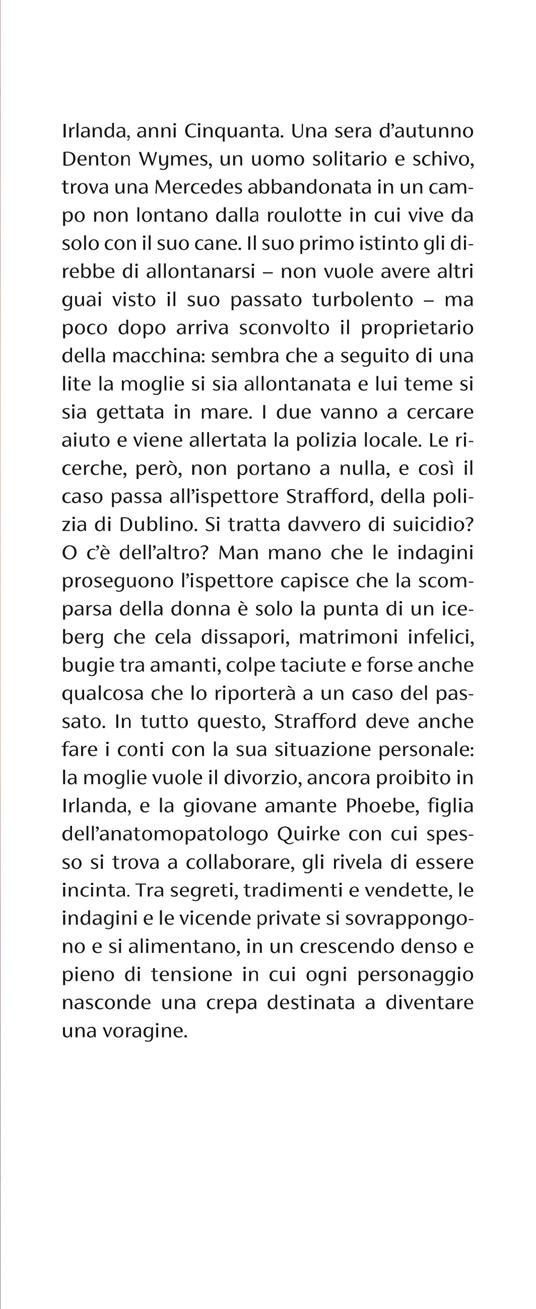 Irlanda, anni Cinquanta. Una sera d'autunno Denton Wymes, un uomo solitario e schivo, trova una Mercedes abbandonata in un campo non lontano dalla roulotte in cui vive da solo con il suo cane. Il suo primo istinto gli direbbe di allontanarsi – non vuole avere altri guai visto il suo passato turbolento – ma poco dopo arriva sconvolto il proprietario della macchina: sembra che a seguito di una lite la moglie si sia allontanata e lui teme si sia gettata in mare. I due vanno a cercare aiuto e viene allertata la polizia locale. Le ricerche, però, non portano a nulla, e così il caso passa all'ispettore Strafford, della polizia di Dublino. Si tratta davvero di suicidio? O c'è dell'altro? Man mano che le indagini proseguono l'ispettore capisce che la scomparsa della donna è solo la punta di un iceberg che cela dissapori, matrimoni infelici, bugie tra amanti, colpe taciute e forse anche qualcosa che lo riporterà a un caso del passato. In tutto questo, Strafford deve anche fare i conti con la sua situazione personale: la moglie vuole il divorzio, ancora proibito in Irlanda, e la giovane amante Phoebe, figlia dell'anatomopatologo Quirke con cui spesso si trova a collaborare, gli rivela di essere incinta. Tra segreti, tradimenti e vendette, le indagini e le vicende private si sovrappongono e si alimentano, in un crescendo denso e pieno di tensione in cui ogni personaggio nasconde una crepa destinata a diventare una voragine.